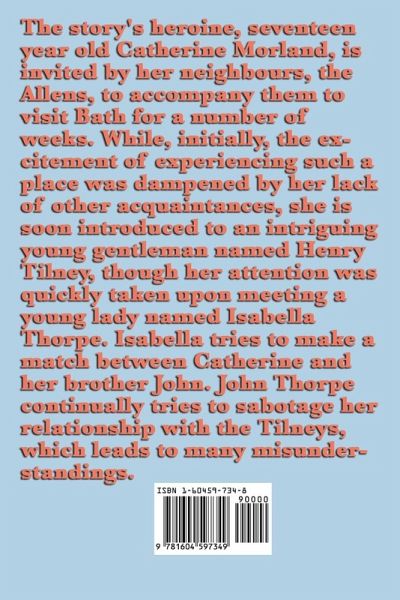 The story's heroine, seventeen year old Catherine Morland, is invited by her neighbours, the Allens, to accompany them to visit Bath for a number of weeks. While, initially, the excitement of experiencing such a place was dampened by her lack of other acquaintances, she is soon introduced to an intriguing young gentleman named Henry Tilney, though her attention was quickly taken upon meeting a young lady named Isabella Thorpe. Isabella tries to make a match between Catherine and her brother John. John Thorpe continually tries to sabotage her relationship with the Tilneys, which leads to many misunderstandings.

ISBN 1-60459-734-8

90000

9 781604 597349